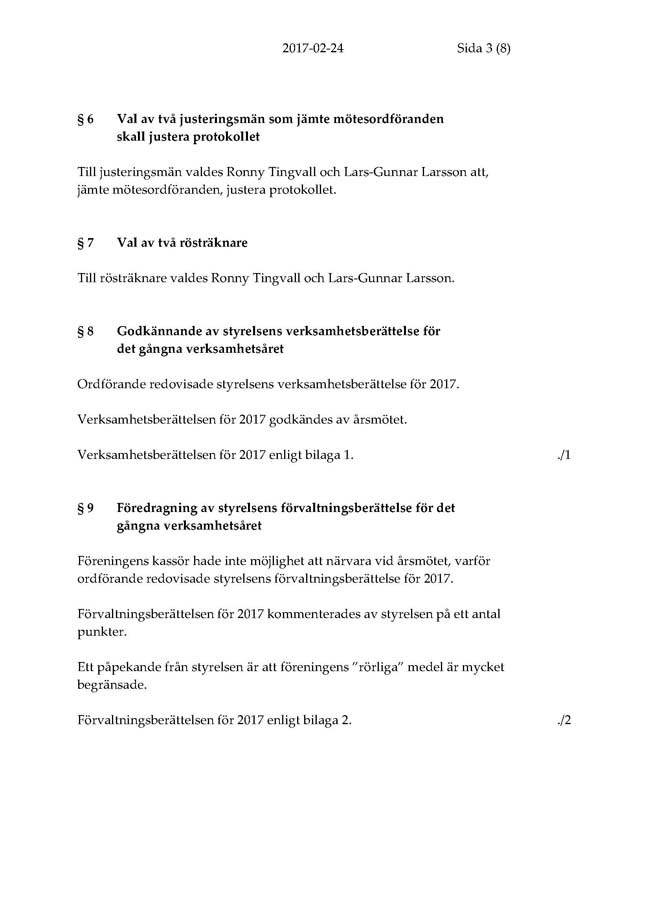 2017-02-24 Sida 3 (8)

§ 6 Val av två justeringsmän som jämte mötesordföranden skall justera protokollet

Till justeringsmän valdes Ronny Tingvall och Lars-Gunnar Larsson att, jämte mötesordföranden, justera protokollet.

§ 7 Val av två rösträknare

Till rösträknare valdes Ronny Tingvall och Lars-Gunnar Larsson.

§ 8 Godkännande av styrelsens verksamhetsberättelse för det gångna verksamhetsåret

Ordförande redovisade styrelsens verksamhetsberättelse för 2017.

Verksamhetsberättelsen för 2017 godkändes av årsmötet.

Verksamhetsberättelsen för 2017 enligt bilaga 1. ./1

§ 9 Föredragning av styrelsens förvaltningsberättelse för det gångna verksamhetsåret

Föreningens kassör hade inte möjlighet att närvara vid årsmötet, varför ordförande redovisade styrelsens förvaltningsberättelse för 2017.

Förvaltningsberättelsen för 2017 kommenterades av styrelsen på ett antal punkter.

Ett påpekande från styrelsen är att föreningens ”rörliga” medel är mycket begränsade.

Förvaltningsberättelsen för 2017 enligt bilaga 2. ./2